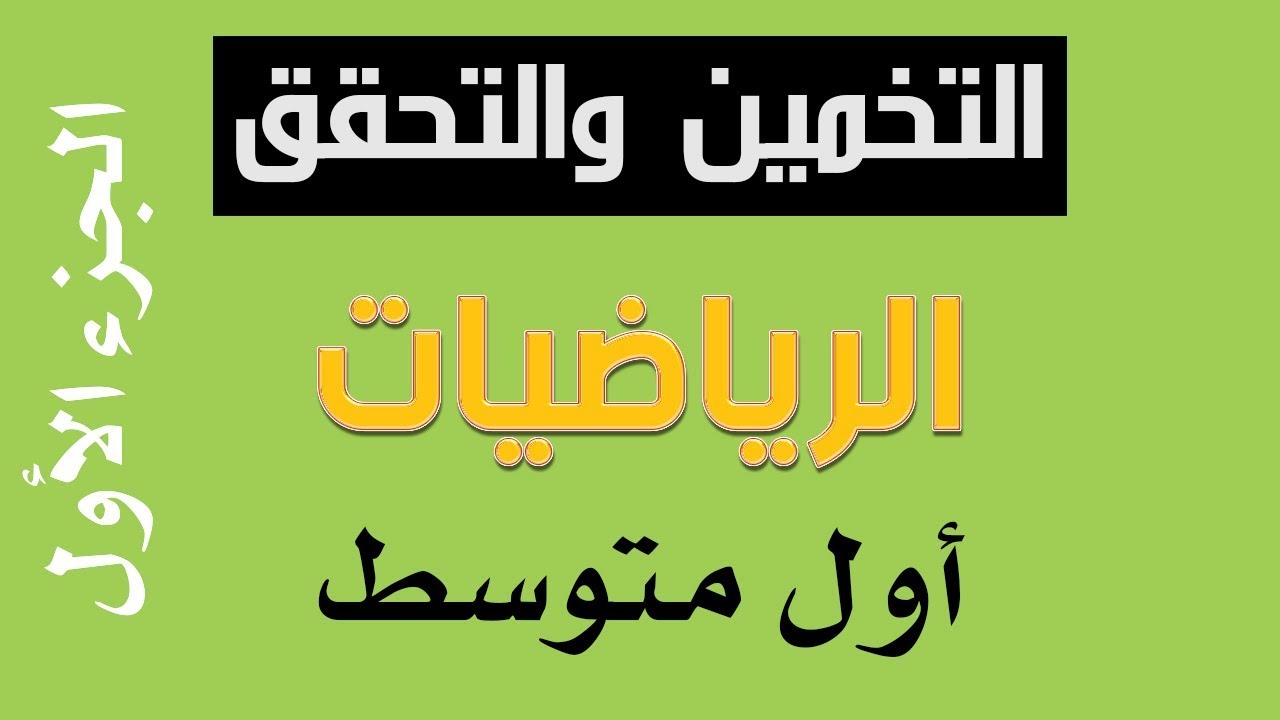 التخمين والتحقق

الرياضيات

أول متوسط

الجزء الأول